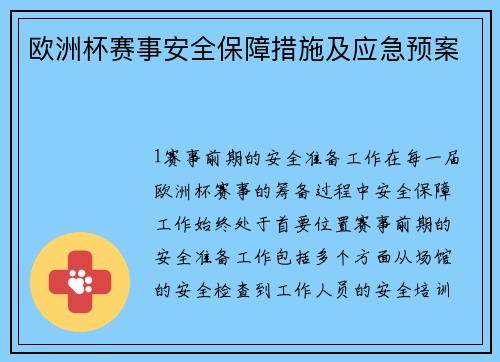 欧洲杯赛事安全保障措施及应急预案

1赛事前期的安全准备工作在每一届欧洲杯赛事的筹备过程中安全保障工作始终处于首要位置赛事前期的安全准备工作包括多个方面从场馆的安全检查到工作人员的安全培训